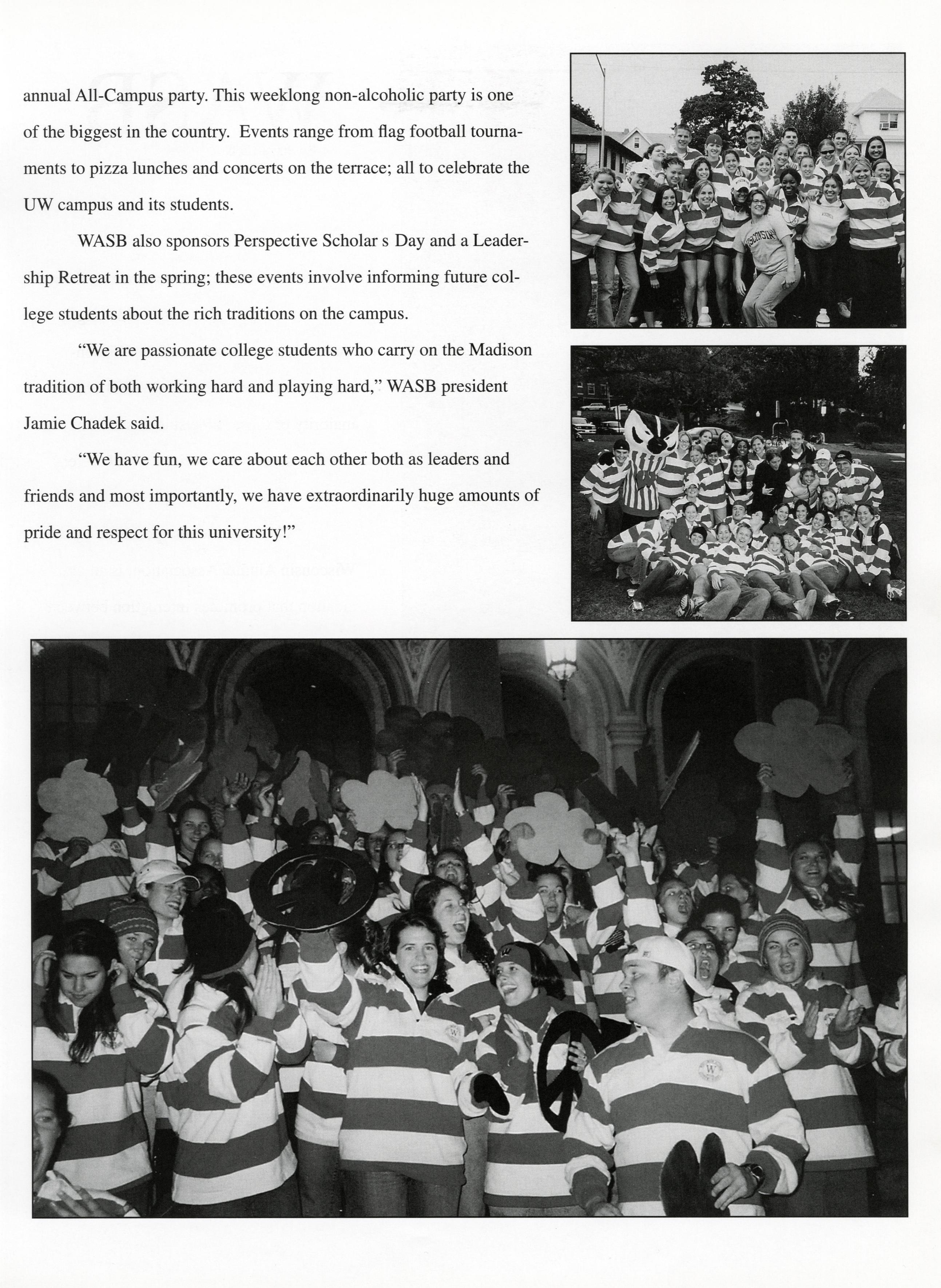 annual All-Campus party. This weeklong non-alcoholic party is one of the biggest in the country. Events range from flag football tournaments to pizza lunches and concerts on the terrace; all to celebrate the UW campus and its students.

WASB also sponsors Perspective Scholar s Day and a Leadership Retreat in the spring; these events involve informing future college students about the rich traditions on the campus.

"We are passionate college students who carry on the Madison tradition of both working hard and playing hard," WASB president Jamie Chadek said.

"We have fun, we care about each other both as leaders and friends and most importantly, we have extraordinarily huge amounts of pride and respect for this university!"

WISCONSIN